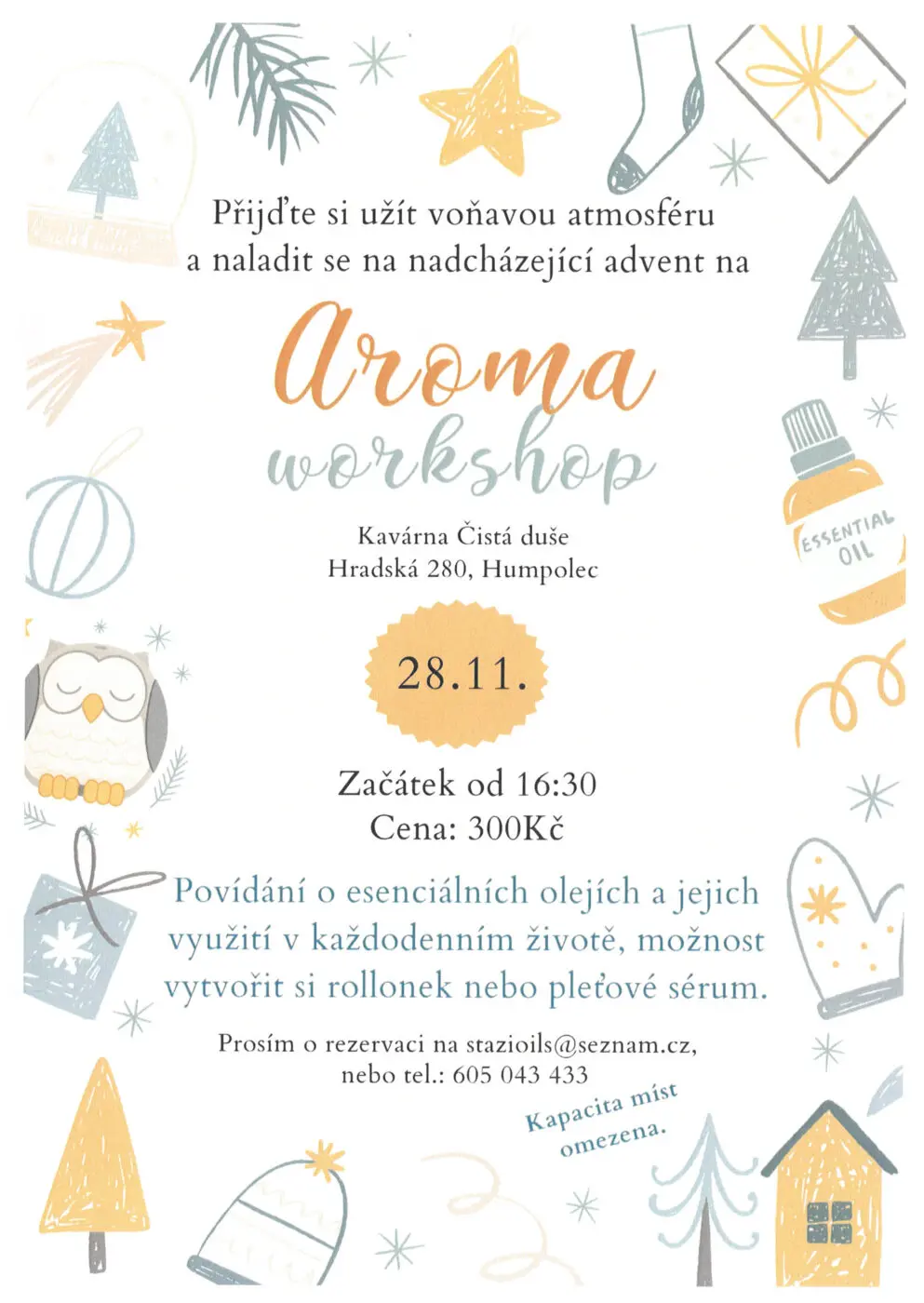 Přijďte si užít voňavou atmosféru a naladit se na nadcházející advent na

Aroma workshop

Kavárna Čistá duše
Hradská 280, Humpolec

ESSENTIAL OIL

28.11.

Začátek od 16:30
Cena: 300Kč

Povídání o esenciálních olejích a jejich využití v každodenním životě, možnost vytvořit si rollonek nebo pleťové sérum.

Prosím o rezervaci na stazioils@seznam.cz, nebo tel.: 605 043 433

Kapacita míst omezena.